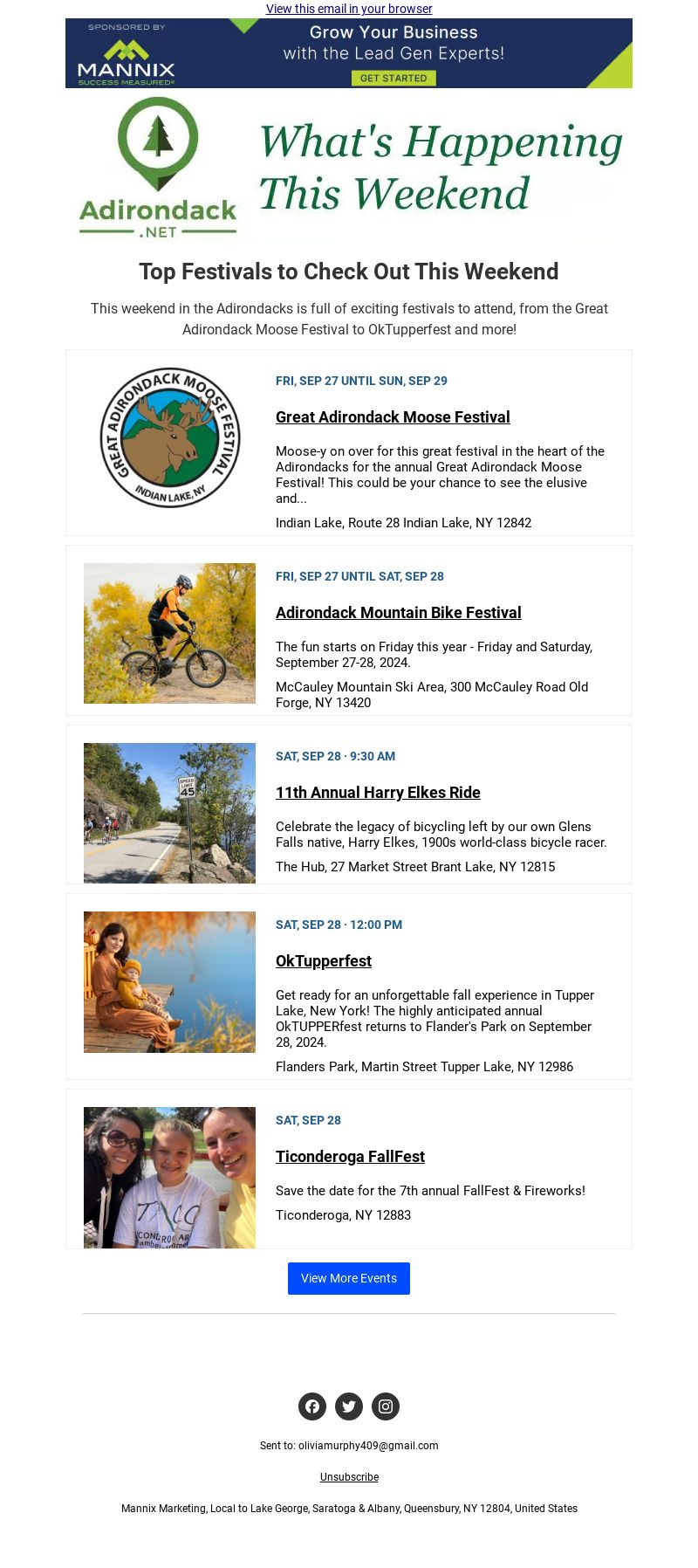 View this email in your browser

SPONSORED BY
MANNIX
SUCCESS MEASURED®
Grow Your Business with the Lead Gen Experts!
GET STARTED

Adirondack .NET
What's Happening This Weekend

Top Festivals to Check Out This Weekend

This weekend in the Adirondacks is full of exciting festivals to attend, from the Great Adirondack Moose Festival to OkTupperfest and more!

GREAT ADIRONDACK MOOSE FESTIVAL
INDIAN LAKE, NY

FRI, SEP 27 UNTIL SUN, SEP 29

Great Adirondack Moose Festival

Moose-y on over for this great festival in the heart of the Adirondacks for the annual Great Adirondack Moose Festival! This could be your chance to see the elusive and...

Indian Lake, Route 28 Indian Lake, NY 12842

FRI, SEP 27 UNTIL SAT, SEP 28

Adirondack Mountain Bike Festival

The fun starts on Friday this year - Friday and Saturday, September 27-28, 2024.

McCauley Mountain Ski Area, 300 McCauley Road Old Forge, NY 13420

SPEED LIMIT 45

SAT, SEP 28 · 9:30 AM

11th Annual Harry Elkes Ride

Celebrate the legacy of bicycling left by our own Glens Falls native, Harry Elkes, 1900s world-class bicycle racer.

The Hub, 27 Market Street Brant Lake, NY 12815

SAT, SEP 28 · 12:00 PM

OkTupperfest

Get ready for an unforgettable fall experience in Tupper Lake, New York! The highly anticipated annual OkTUPPERfest returns to Flander's Park on September 28, 2024.

Flanders Park, Martin Street Tupper Lake, NY 12986

SAT, SEP 28

Ticonderoga FallFest

Save the date for the 7th annual FallFest & Fireworks!

Ticonderoga, NY 12883

View More Events

Sent to: oliviamurphy409@gmail.com

Unsubscribe

Mannix Marketing, Local to Lake George, Saratoga & Albany, Queensbury, NY 12804, United States